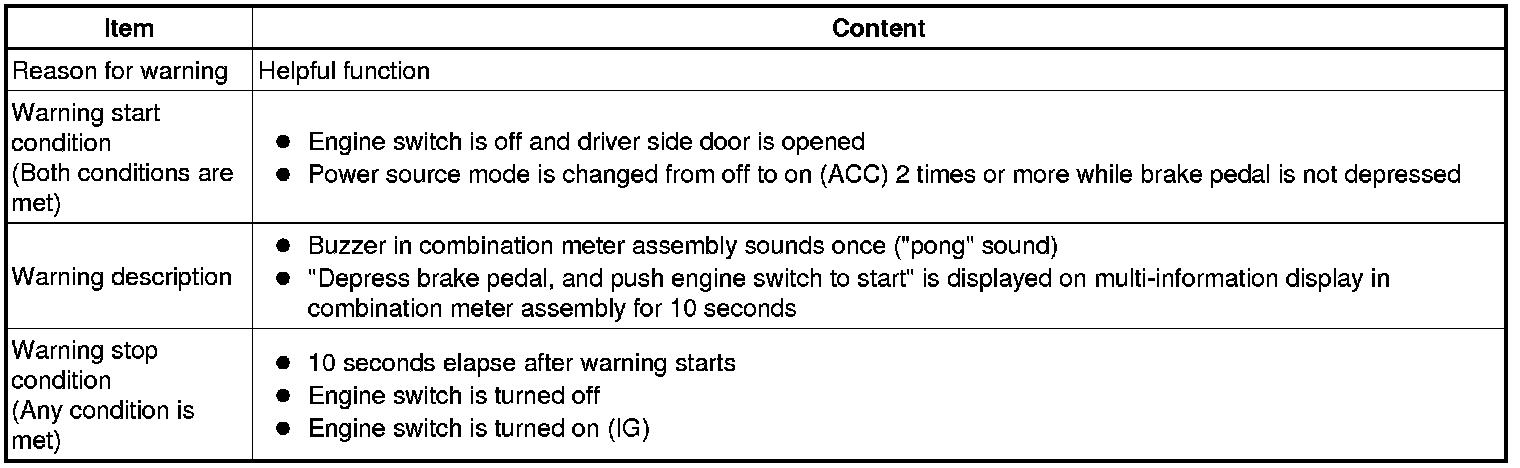 | Item | Content |
|---|---|
| Reason for warning | Helpful function |
| Warning start condition (Both conditions are met) | • Engine switch is off and driver side door is opened • Power source mode is changed from off to on (ACC) 2 times or more while brake pedal is not depressed |
| Warning description | • Buzzer in combination meter assembly sounds once ("pong" sound) • "Depress brake pedal, and push engine switch to start" is displayed on multi-information display in combination meter assembly for 10 seconds |
| Warning stop condition (Any condition is met) | • 10 seconds elapse after warning starts • Engine switch is turned off • Engine switch is turned on (IG) |